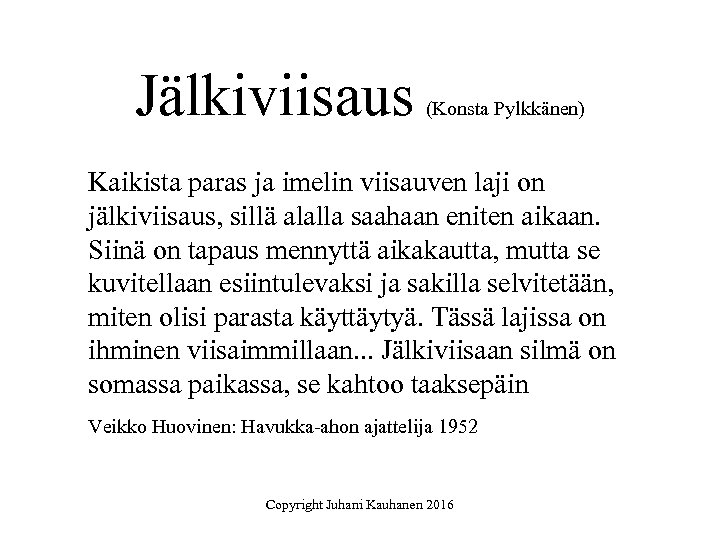 Jälkiviisaus (Konsta Pylkkänen)

Kaikista paras ja imelin viisauven laji on jälkiviisaus, sillä alalla saahaan eniten aikaan. Siinä on tapaus mennyttä aikakautta, mutta se kuvitellaan esiintulevaksi ja sakilla selvitetään, miten olisi parasta käyttäytyä. Tässä lajissa on ihminen viisaimmillaan... Jälkiviisaan silmä on somassa paikassa, se kahtoo taaksepäin

Veikko Huovinen: Havukka-ahon ajattelija 1952

Copyright Juhani Kauhanen 2016